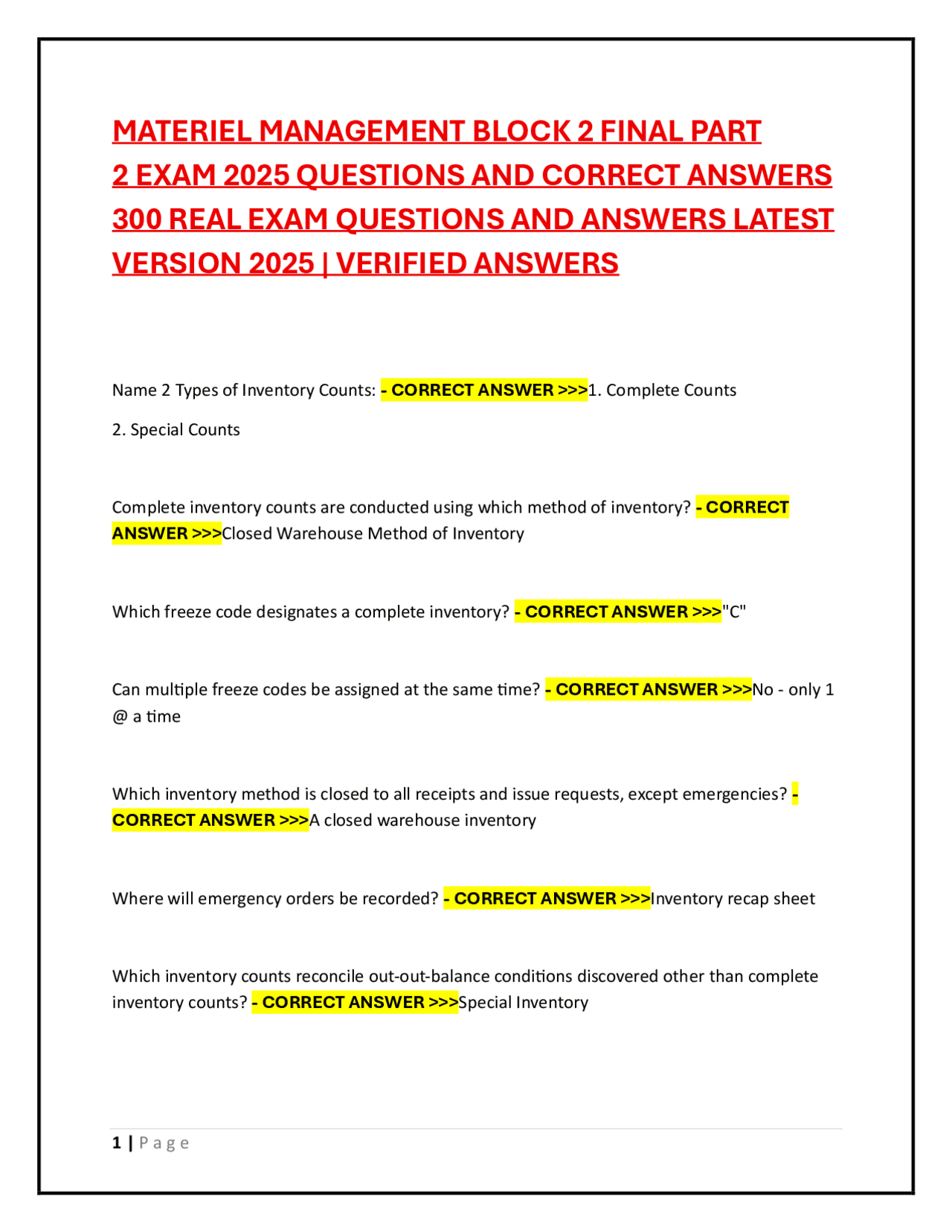 MATERIEL MANAGEMENT BLOCK 2 FINAL PART 2 EXAM 2025 QUESTIONS AND CORRECT ANSWERS 300 REAL EXAM QUESTIONS AND ANSWERS LATEST VERSION 2025 | VERIFIED ANSWERS

Name 2 Types of Inventory Counts: - CORRECT ANSWER >>>1. Complete Counts

2. Special Counts

Complete inventory counts are conducted using which method of inventory? - CORRECT ANSWER >>>Closed Warehouse Method of Inventory

Which freeze code designates a complete inventory? - CORRECT ANSWER >>>"C"

Can multiple freeze codes be assigned at the same time? - CORRECT ANSWER >>>No - only 1 @ a time

Which inventory method is closed to all receipts and issue requests, except emergencies? - CORRECT ANSWER >>>A closed warehouse inventory

Where will emergency orders be recorded? - CORRECT ANSWER >>>Inventory recap sheet

Which inventory counts reconcile out-out-balance conditions discovered other than complete inventory counts? - CORRECT ANSWER >>>Special Inventory

1 | Page